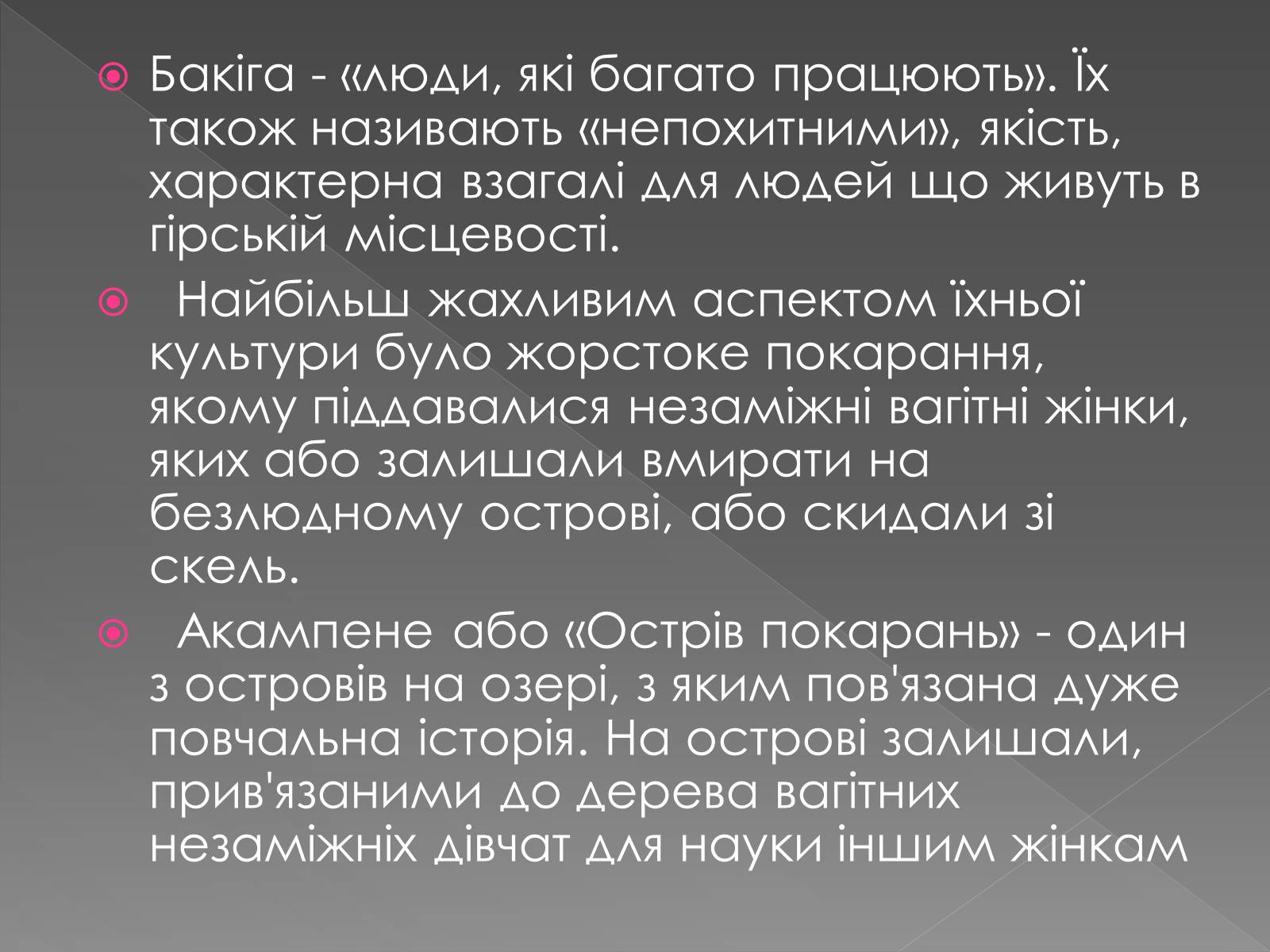 Бакіга - «люди, які багато працюють». Їх також називають «непохитними», якість, характерна взагалі для людей що живуть в гірській місцевості.

Найбільш жахливим аспектом їхньої культури було жорстоке покарання, якому піддавалися незаміжні вагітні жінки, яких або залишали вмирати на безлюдному острові, або скидали зі скель.

Акампене або «Острів покарань» - один з островів на озері, з яким пов'язана дуже повчальна історія. На острові залишали, прив'язаними до дерева вагітних незаміжніх дівчат для науки іншим жінкам